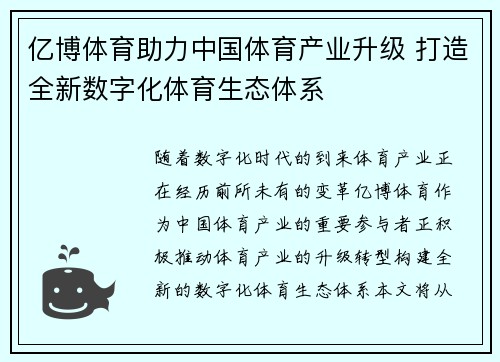 亿博体育助力中国体育产业升级 打造全新数字化体育生态体系

随着数字化时代的到来体育产业正在经历前所未有的变革亿博体育作为中国体育产业的重要参与者正积极推动体育产业的升级转型构建全新的数字化体育生态体系本文将从